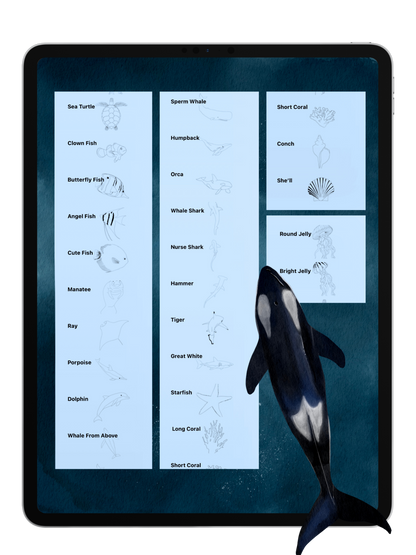 Sea Turtle

Clown Fish

Butterfly Fish

Angel Fish

Cute Fish

Manatee

Ray

Porpoise

Dolphin

Whale From Above

Sperm Whale

Humpback

Orca

Whale Shark

Nurse Shark

Hammer

Tiger

Great White

Starfish

Long Coral

Short Coral

Short Coral

Conch

She'll

Round Jelly

Bright Jelly